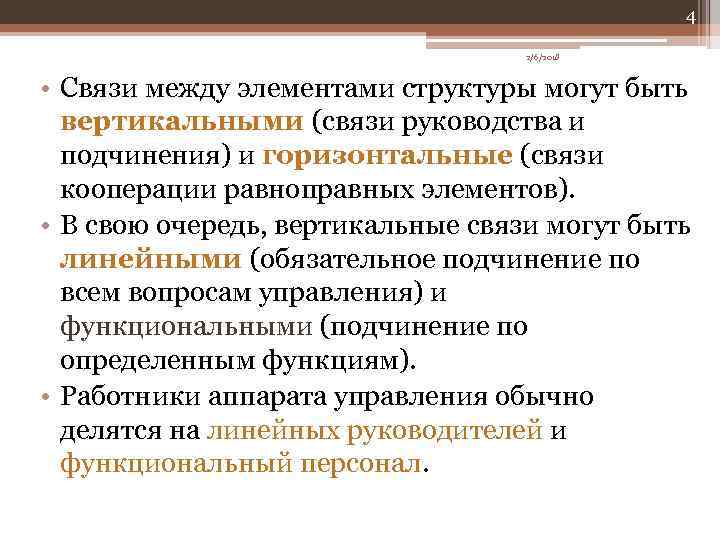 4

2/6/2018

• Связи между элементами структуры могут быть вертикальными (связи руководства и подчинения) и горизонтальные (связи кооперации равноправных элементов).
• В свою очередь, вертикальные связи могут быть линейными (обязательное подчинение по всем вопросам управления) и функциональными (подчинение по определенным функциям).
• Работники аппарата управления обычно делятся на линейных руководителей и функциональный персонал.